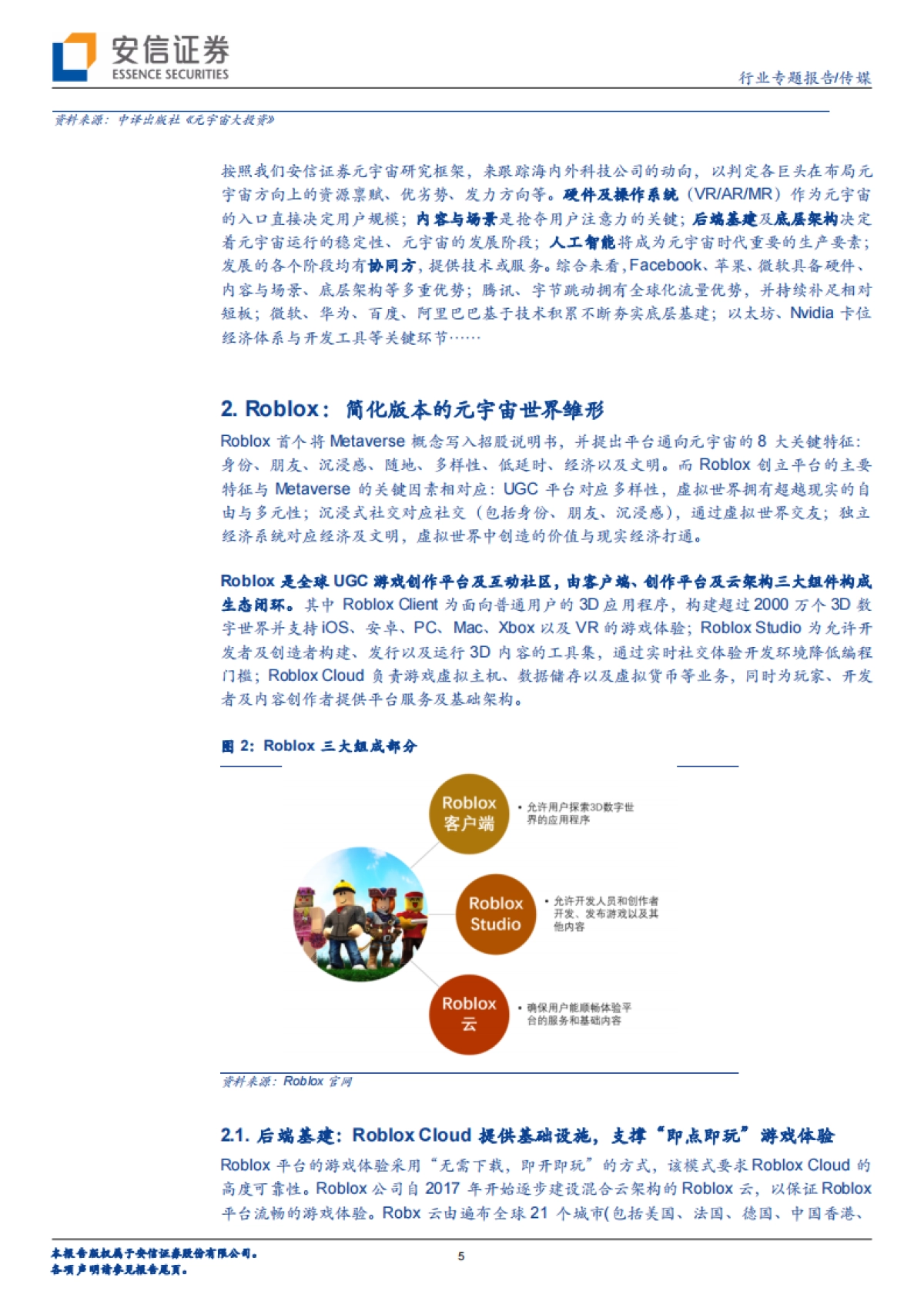 安信证券
ESSENCE SECURITIES

行业专题报告/传媒

资料来源：中译出版社《元宇宙大投资》

按照我们安信证券元宇宙研究框架，来跟踪海内外科技公司的动向，以判定各巨头在布局元宇宙方向上的资源禀赋、优劣势、发力方向等。硬件及操作系统（VR/AR/MR）作为元宇宙的入口直接决定用户规模；内容与场景是抢夺用户注意力的关键；后端基建及底层架构决定着元宇宙运行的稳定性、元宇宙的发展阶段；人工智能将成为元宇宙时代重要的生产要素；发展的各个阶段均有协同方，提供技术或服务。综合来看，Facebook、苹果、微软具备硬件、内容与场景、底层架构等多重优势；腾讯、字节跳动拥有全球化流量优势，并持续补足相对短板；微软、华为、百度、阿里巴巴基于技术积累不断夯实底层基建；以太坊、Nvidia 卡位经济体系与开发工具等关键环节……

2. Roblox：简化版本的元宇宙世界雏形

Roblox 首个将 Metaverse 概念写入招股说明书，并提出平台通向元宇宙的 8 大关键特征：身份、朋友、沉浸感、随地、多样性、低延时、经济以及文明。而 Roblox 创立平台的主要特征与 Metaverse 的关键因素相对应：UGC 平台对应多样性，虚拟世界拥有超越现实的自由与多元性；沉浸式社交对应社交（包括身份、朋友、沉浸感），通过虚拟世界交友；独立经济系统对应经济及文明，虚拟世界中创造的价值与现实经济打通。

Roblox 是全球 UGC 游戏创作平台及互动社区，由客户端、创作平台及云架构三大组件构成生态闭环。其中 Roblox Client 为面向普通用户的 3D 应用程序，构建超过 2000 万个 3D 数字世界并支持 iOS、安卓、PC、Mac、Xbox 以及 VR 的游戏体验；Roblox Studio 为允许开发者及创造者构建、发行以及运行 3D 内容的工具集，通过实时社交体验开发环境降低编程门槛；Roblox Cloud 负责游戏虚拟主机、数据储存以及虚拟货币等业务，同时为玩家、开发者及内容创作者提供平台服务及基础架构。

图 2：Roblox 三大组成部分

Roblox 客户端
• 允许用户探索3D数字世界的应用程序

Roblox Studio
• 允许开发人员和创作者开发、发布游戏以及其他内容

Roblox 云
• 确保用户能顺畅体验平台的服务和基础内容

资料来源：Roblox 官网

2.1. 后端基建：Roblox Cloud 提供基础设施，支撑“即点即玩”游戏体验

Roblox 平台的游戏体验采用“无需下载，即开即玩”的方式，该模式要求 Roblox Cloud 的高度可靠性。Roblox 公司自 2017 年开始逐步建设混合云架构的 Roblox 云，以保证 Roblox 平台流畅的游戏体验。Robx 云由遍布全球 21 个城市(包括美国、法国、德国、中国香港、

本报告版权属于安信证券股份有限公司。
各项声明请参见报告尾页。

5